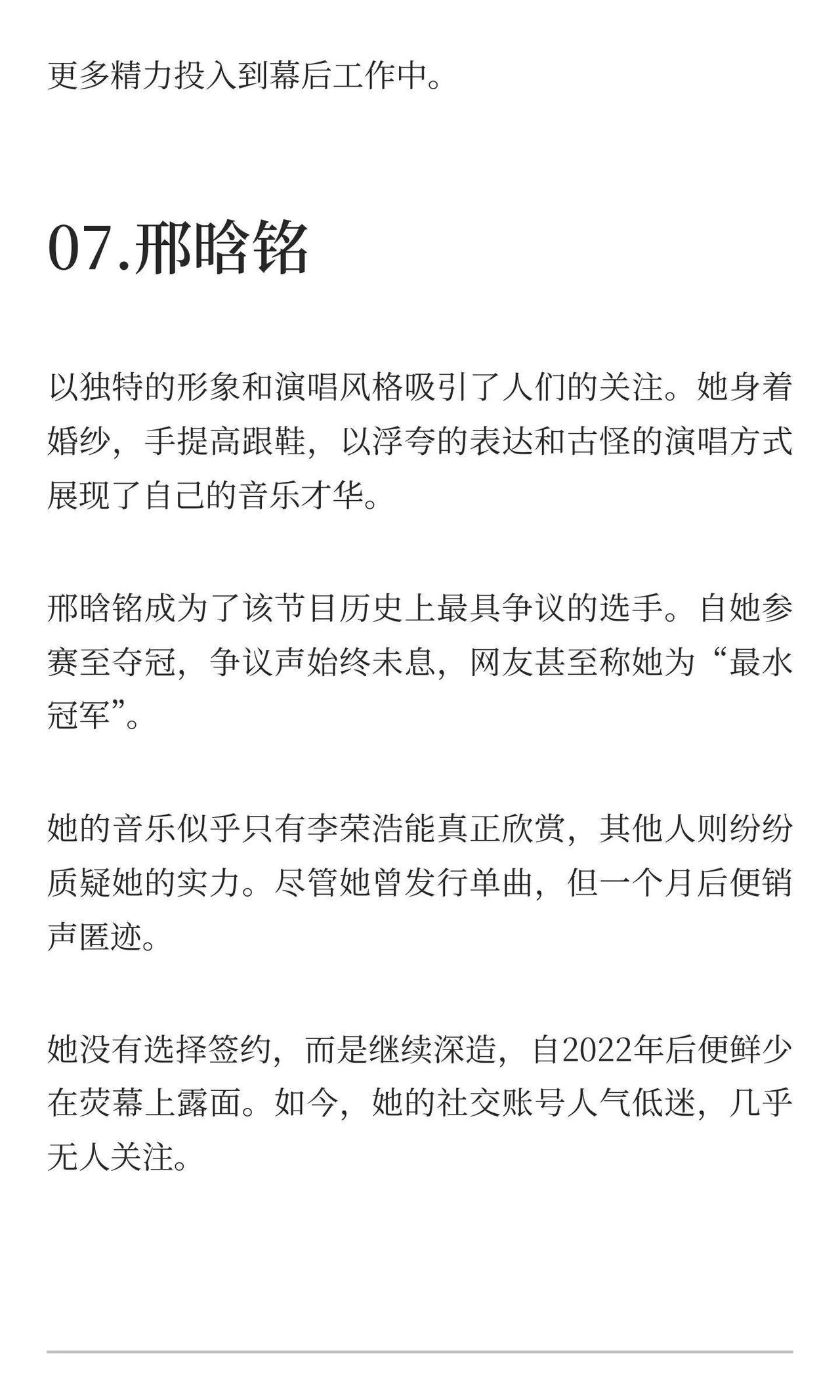 更多精力投入到幕后工作中。

07.邢晗铭

以独特的形象和演唱风格吸引了人们的关注。她身着婚纱，手提高跟鞋，以浮夸的表达和古怪的演唱方式展现了自己的音乐才华。

邢晗铭成为了该节目历史上最具争议的选手。自她参赛至夺冠，争议声始终未息，网友甚至称她为“最水冠军”。

她的音乐似乎只有李荣浩能真正欣赏，其他人则纷纷质疑她的实力。尽管她曾发行单曲，但一个月后便销声匿迹。

她没有选择签约，而是继续深造，自2022年后便鲜少在荧幕上露面。如今，她的社交账号人气低迷，几乎无人关注。